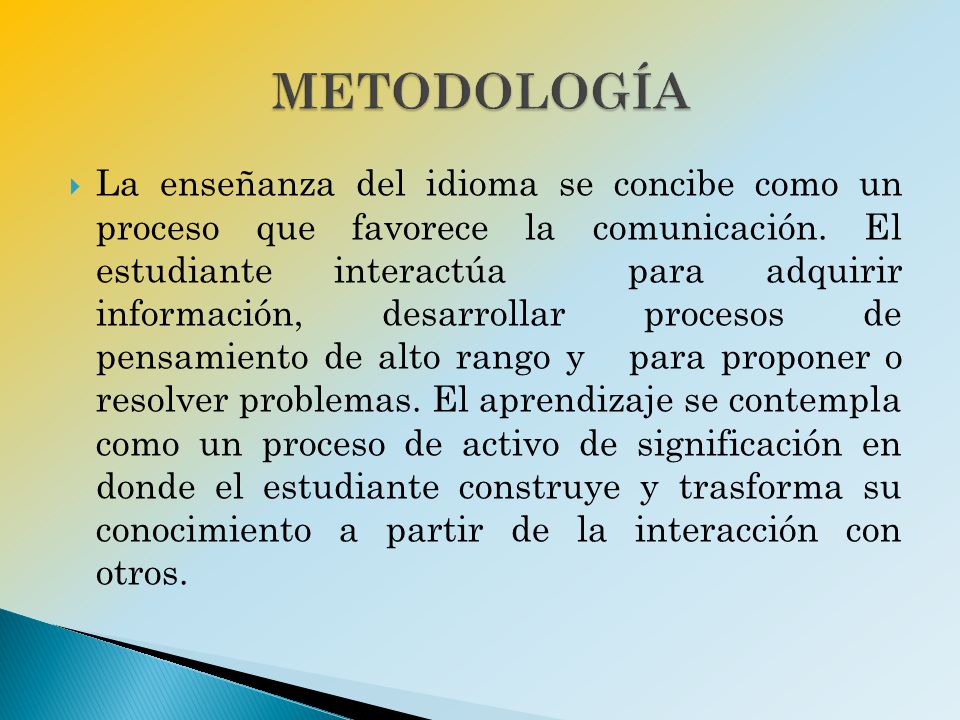 METODOLOGÍA

La enseñanza del idioma se concibe como un proceso que favorece la comunicación. El estudiante interactúa para adquirir información, desarrollar procesos de pensamiento de alto rango y para proponer o resolver problemas. El aprendizaje se contempla como un proceso de activo de significación en donde el estudiante construye y trasforma su conocimiento a partir de la interacción con otros.